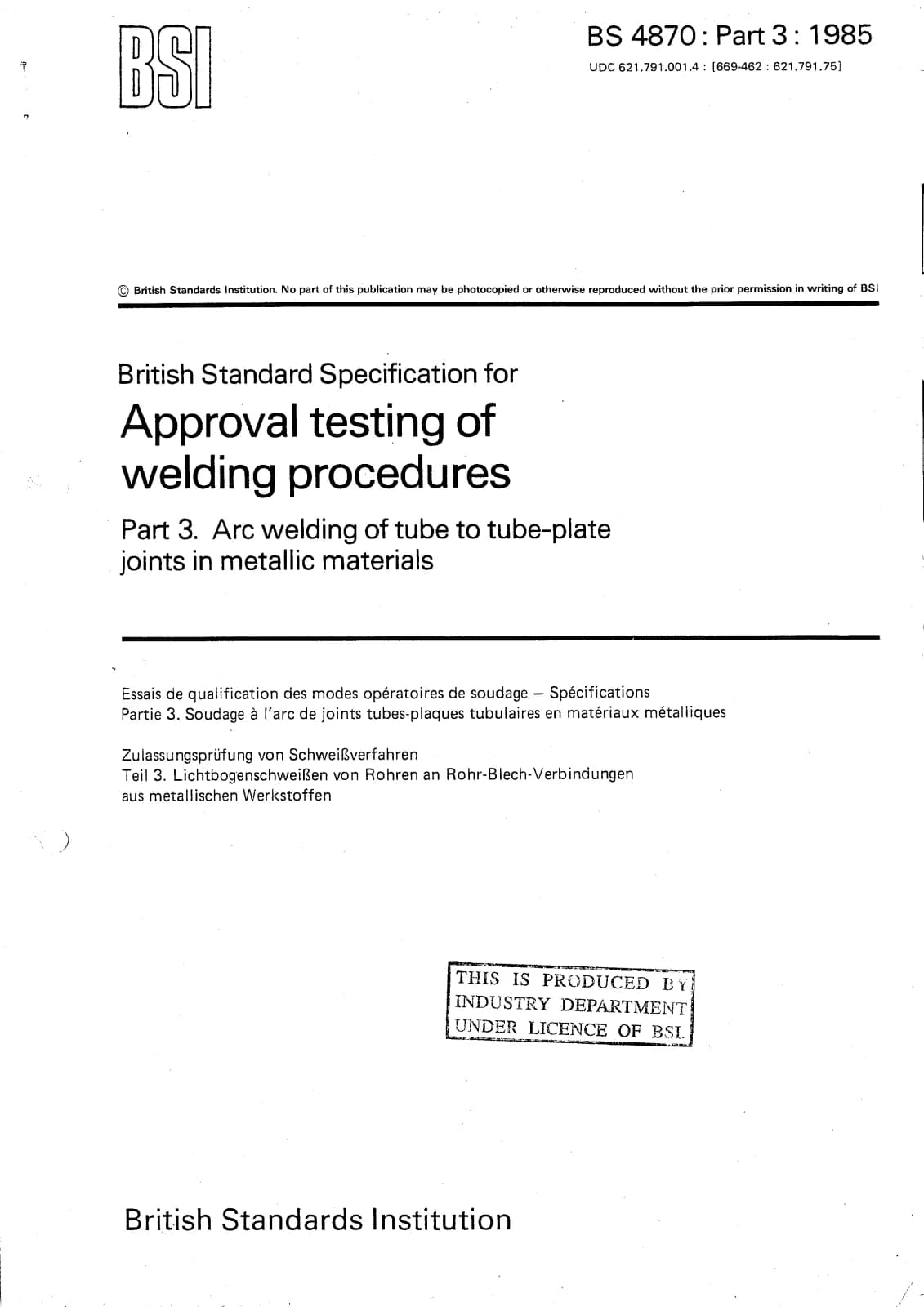 BSI

BS 4870 : Part 3 : 1985

UDC 621.791.001.4 : [669-462 : 621.791.75]

© British Standards Institution. No part of this publication may be photocopied or otherwise reproduced without the prior permission in writing of BSI

British Standard Specification for

Approval testing of welding procedures

Part 3. Arc welding of tube to tube-plate joints in metallic materials

Essais de qualification des modes opératoires de soudage — Spécifications
Partie 3. Soudage à l'arc de joints tubes-plaques tubulaires en matériaux métalliques

Zulassungsprüfung von Schweißverfahren
Teil 3. Lichtbogenschweißen von Rohren an Rohr-Blech-Verbindungen aus metallischen Werkstoffen

THIS IS PRODUCED BY
INDUSTRY DEPARTMENT
UNDER LICENCE OF BSI.

British Standards Institution